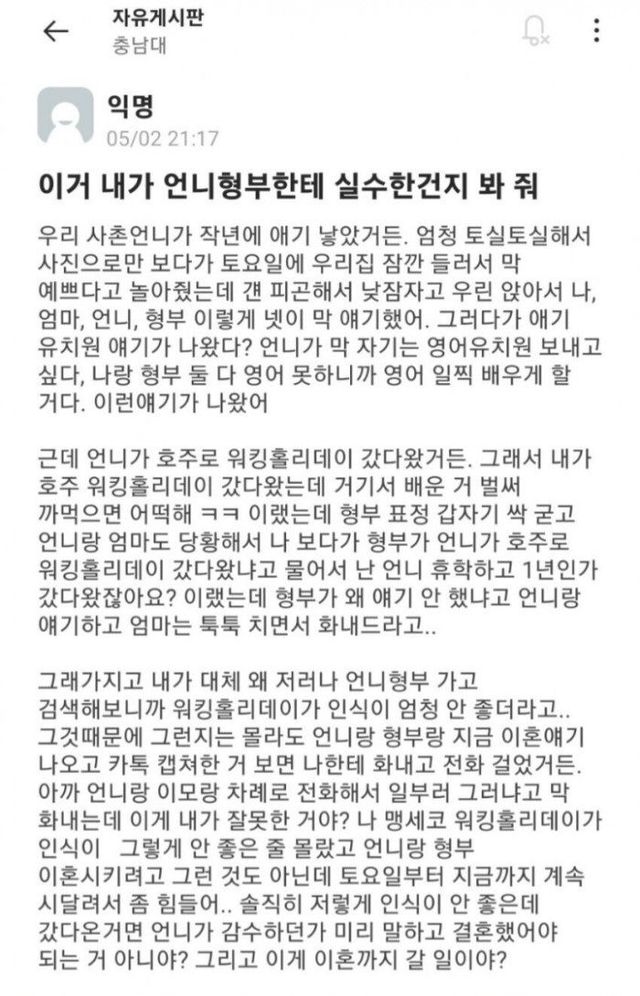 자유게시판
충남대

익명
05/02 21:17

이거 내가 언니형부한테 실수한건지 봐 줘

우리 사촌언니가 작년에 애기 낳았거든. 엄청 토실토실해서 사진으로만 보다가 토요일에 우리집 잠깐 들러서 막 예쁘다고 놀아줬는데 걘 피곤해서 낮잠자고 우린 앉아서 나, 엄마, 언니, 형부 이렇게 넷이 막 얘기했어. 그러다가 애기 유치원 얘기가 나왔다? 언니가 막 자기는 영어유치원 보내고 싶다, 나랑 형부 둘 다 영어 못하니까 영어 일찍 배우게 할 거다. 이런얘기가 나왔어

근데 언니가 호주로 워킹홀리데이 갔다왔거든. 그래서 내가 호주 워킹홀리데이 갔다왔는데 거기서 배운 거 벌써 까먹으면 어떡해 ㅋㅋ 이랬는데 형부 표정 갑자기 싹 굳고 언니랑 엄마도 당황해서 나 보다가 형부가 언니가 호주로 워킹홀리데이 갔다왔냐고 물어서 난 언니 휴학하고 1년인가 갔다왔잖아요? 이랬는데 형부가 왜 얘기 안 했냐고 언니랑 얘기하고 엄마는 툭툭 치면서 화내드라고..

그래가지고 내가 대체 왜 저러나 언니형부 가고 검색해보니까 워킹홀리데이가 인식이 엄청 안 좋더라고.. 그것때문에 그런지는 몰라도 언니랑 형부랑 지금 이혼얘기 나오고 카톡 캡쳐한 거 보면 나한테 화내고 전화 걸었거든. 아까 언니랑 이모랑 차례로 전화해서 일부러 그러냐고 막 화내는데 이게 내가 잘못한 거야? 나 맹세코 워킹홀리데이가 인식이 그렇게 안 좋은 줄 몰랐고 언니랑 형부 이혼시키려고 그런 것도 아닌데 토요일부터 지금까지 계속 시달려서 좀 힘들어.. 솔직히 저렇게 인식이 안 좋은데 갔다온거면 언니가 감수하던가 미리 말하고 결혼했어야 되는 거 아니야? 그리고 이게 이혼까지 갈 일이야?